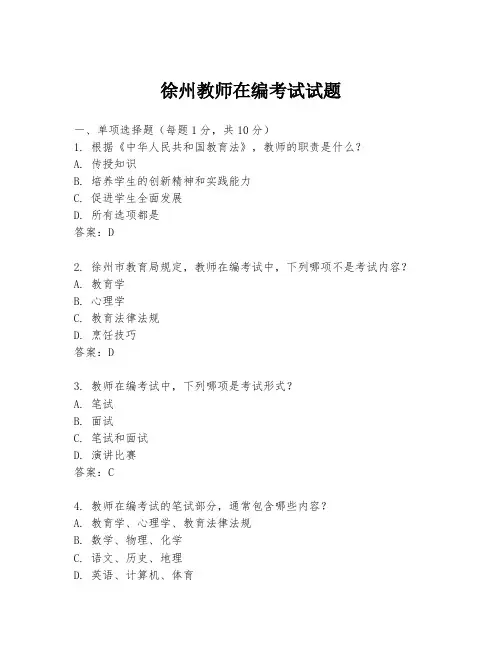 徐州教师在编考试试题

一、单项选择题（每题1分，共10分）
1. 根据《中华人民共和国教育法》，教师的职责是什么？
A. 传授知识
B. 培养学生的创新精神和实践能力
C. 促进学生全面发展
D. 所有选项都是
答案：D

2. 徐州市教育局规定，教师在编考试中，下列哪项不是考试内容？
A. 教育学
B. 心理学
C. 教育法律法规
D. 烹饪技巧
答案：D

3. 教师在编考试中，下列哪项是考试形式？
A. 笔试
B. 面试
C. 笔试和面试
D. 演讲比赛
答案：C

4. 教师在编考试的笔试部分，通常包含哪些内容？
A. 教育学、心理学、教育法律法规
B. 数学、物理、化学
C. 语文、历史、地理
D. 英语、计算机、体育